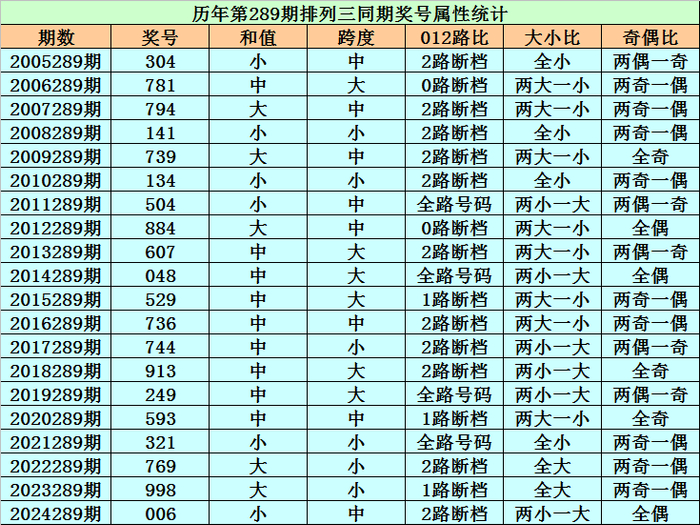 历年第289期排列三同期奖号属性统计

| 期数 | 奖号 | 和值 | 跨度 | 012路比 | 大小比 | 奇偶比 |
|---|---|---|---|---|---|---|
| 2005289期 | 304 | 小 | 中 | 2路断档 | 全小 | 两偶一奇 |
| 2006289期 | 781 | 中 | 大 | 0路断档 | 两大一小 | 两奇一偶 |
| 2007289期 | 794 | 大 | 中 | 2路断档 | 两大一小 | 两奇一偶 |
| 2008289期 | 141 | 小 | 小 | 2路断档 | 全小 | 两奇一偶 |
| 2009289期 | 739 | 大 | 中 | 2路断档 | 两大一小 | 全奇 |
| 2010289期 | 134 | 小 | 小 | 2路断档 | 全小 | 两奇一偶 |
| 2011289期 | 504 | 小 | 中 | 全路号码 | 两小一大 | 两偶一奇 |
| 2012289期 | 884 | 大 | 中 | 0路断档 | 两大一小 | 全偶 |
| 2013289期 | 607 | 中 | 大 | 2路断档 | 两大一小 | 两偶一奇 |
| 2014289期 | 048 | 中 | 大 | 全路号码 | 两小一大 | 全偶 |
| 2015289期 | 529 | 中 | 大 | 1路断档 | 两大一小 | 两奇一偶 |
| 2016289期 | 736 | 中 | 中 | 2路断档 | 两大一小 | 两奇一偶 |
| 2017289期 | 744 | 中 | 小 | 2路断档 | 两小一大 | 两偶一奇 |
| 2018289期 | 913 | 中 | 大 | 2路断档 | 两小一大 | 全奇 |
| 2019289期 | 249 | 中 | 大 | 全路号码 | 两小一大 | 两偶一奇 |
| 2020289期 | 593 | 中 | 中 | 1路断档 | 两大一小 | 全奇 |
| 2021289期 | 321 | 小 | 小 | 全路号码 | 全小 | 两奇一偶 |
| 2022289期 | 769 | 大 | 小 | 2路断档 | 全大 | 两奇一偶 |
| 2023289期 | 998 | 大 | 小 | 1路断档 | 全大 | 两奇一偶 |
| 2024289期 | 006 | 小 | 中 | 2路断档 | 两小一大 | 全偶 |